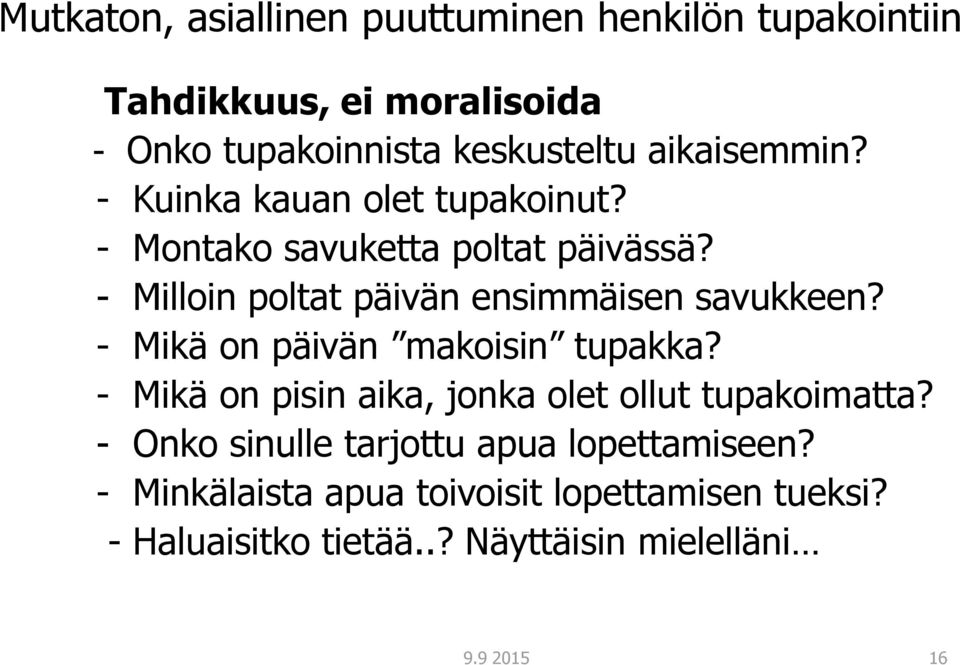 Mutkaton, asiallinen puuttuminen henkilön tupakointiin

Tahdikkuus, ei moralisoida
- Onko tupakoinnista keskusteltu aikaisemmin?
- Kuinka kauan olet tupakoinut?
- Montako savuketta poltat päivässä?
- Milloin poltat päivän ensimmäisen savukkeen?
- Mikä on päivän ”makoisin” tupakka?
- Mikä on pisin aika, jonka olet ollut tupakoimatta?
- Onko sinulle tarjottu apua lopettamiseen?
- Minkälaista apua toivoisit lopettamisen tueksi?
- Haluaisitko tietää..? Näyttäisin mielelläni…

9.9 2015

16